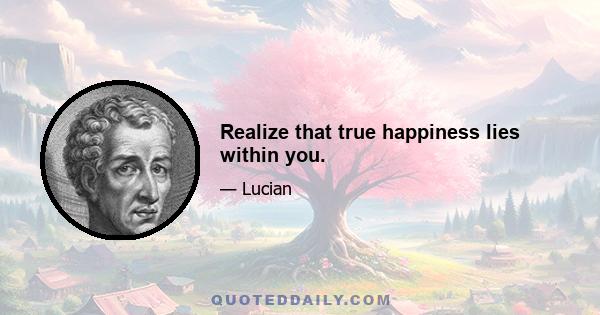 Realize that true happiness lies within you.

— Lucian

QUOTEDDAILY.COM